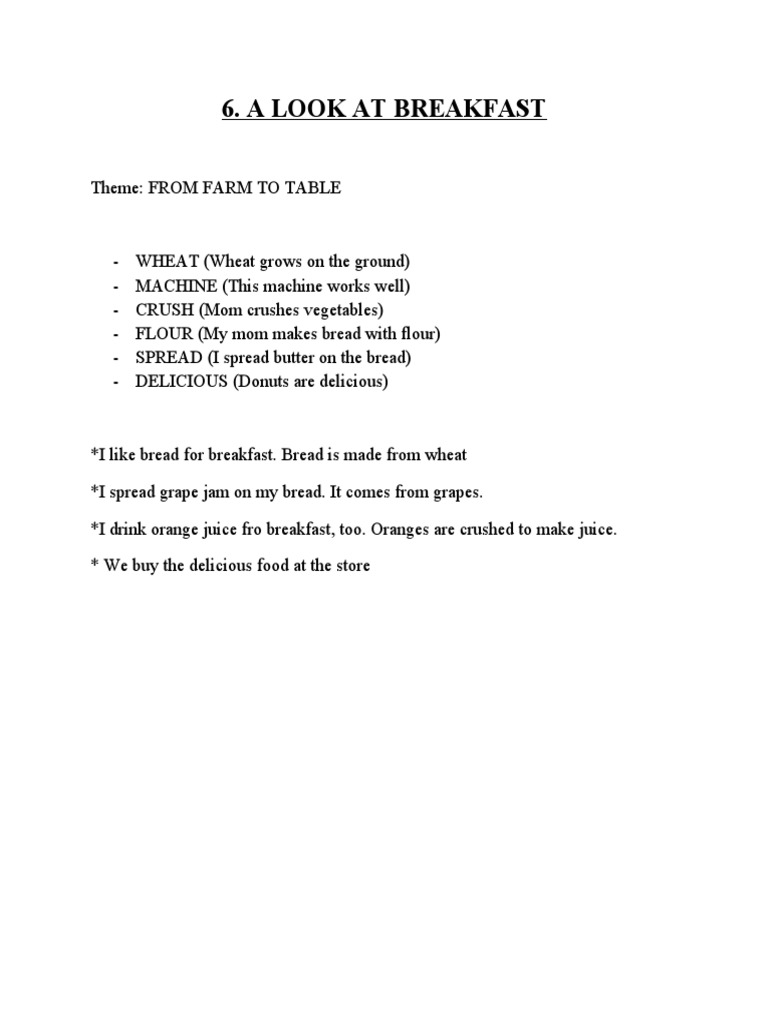 6. A LOOK AT BREAKFAST

Theme: FROM FARM TO TABLE

- WHEAT (Wheat grows on the ground)
- MACHINE (This machine works well)
- CRUSH (Mom crushes vegetables)
- FLOUR (My mom makes bread with flour)
- SPREAD (I spread butter on the bread)
- DELICIOUS (Donuts are delicious)

*I like bread for breakfast. Bread is made from wheat

*I spread grape jam on my bread. It comes from grapes.

*I drink orange juice fro breakfast, too. Oranges are crushed to make juice.

* We buy the delicious food at the store